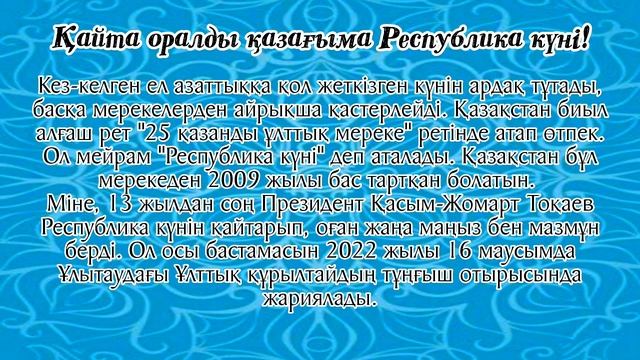 Қайта оралды қазағыма Республика күні!

Кез-келген ел азаттыққа қол жеткізген күнін ардақ тұтады, басқа мерекелерден айрықша қастерлейді. Қазақстан биыл алғаш рет "25 қазанды ұлттық мереке" ретінде атап өтпек. Ол мейрам "Республика күні" деп аталады. Қазақстан бұл мерекеден 2009 жылы бас тартқан болатын.
Міне, 13 жылдан соң Президент Қасым-Жомарт Тоқаев Республика күнін қайтарып, оған жаңа маңыз бен мазмұн берді. Ол осы бастамасын 2022 жылы 16 маусымда Ұлытаудағы Ұлттық құрылтайдың тұңғыш отырысында жариялады.